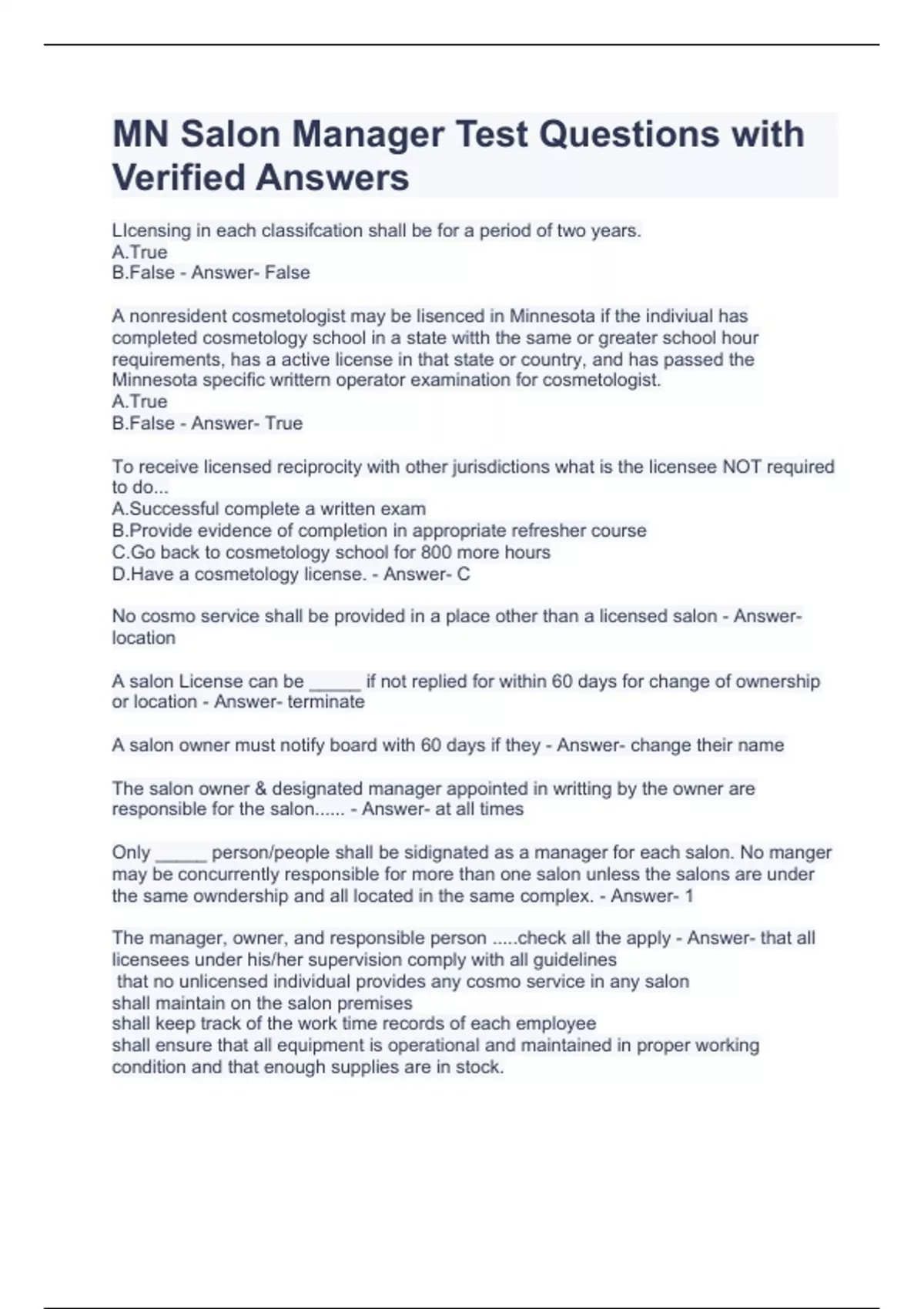 MN Salon Manager Test Questions with Verified Answers

LIcensing in each classifcation shall be for a period of two years.
A.True
B.False - Answer- False

A nonresident cosmetologist may be lisenced in Minnesota if the indiviual has completed cosmetology school in a state witth the same or greater school hour requirements, has a active license in that state or country, and has passed the Minnesota specific writtern operator examination for cosmetologist.
A.True
B.False - Answer- True

To receive licensed reciprocity with other jurisdictions what is the licensee NOT required to do...
A.Successful complete a written exam
B.Provide evidence of completion in appropriate refresher course
C.Go back to cosmetology school for 800 more hours
D.Have a cosmetology license. - Answer- C

No cosmo service shall be provided in a place other than a licensed salon - Answer- location

A salon License can be _____ if not replied for within 60 days for change of ownership or location - Answer- terminate

A salon owner must notify board with 60 days if they - Answer- change their name

The salon owner & designated manager appointed in writting by the owner are responsible for the salon...... - Answer- at all times

Only _____ person/people shall be sidignated as a manager for each salon. No manger may be concurrently responsible for more than one salon unless the salons are under the same owndership and all located in the same complex. - Answer- 1

The manager, owner, and responsible person .....check all the apply - Answer- that all licensees under his/her supervision comply with all guidelines
that no unlicensed individual provides any cosmo service in any salon
shall maintain on the salon premises
shall keep track of the work time records of each employee
shall ensure that all equipment is operational and maintained in proper working condition and that enough supplies are in stock.